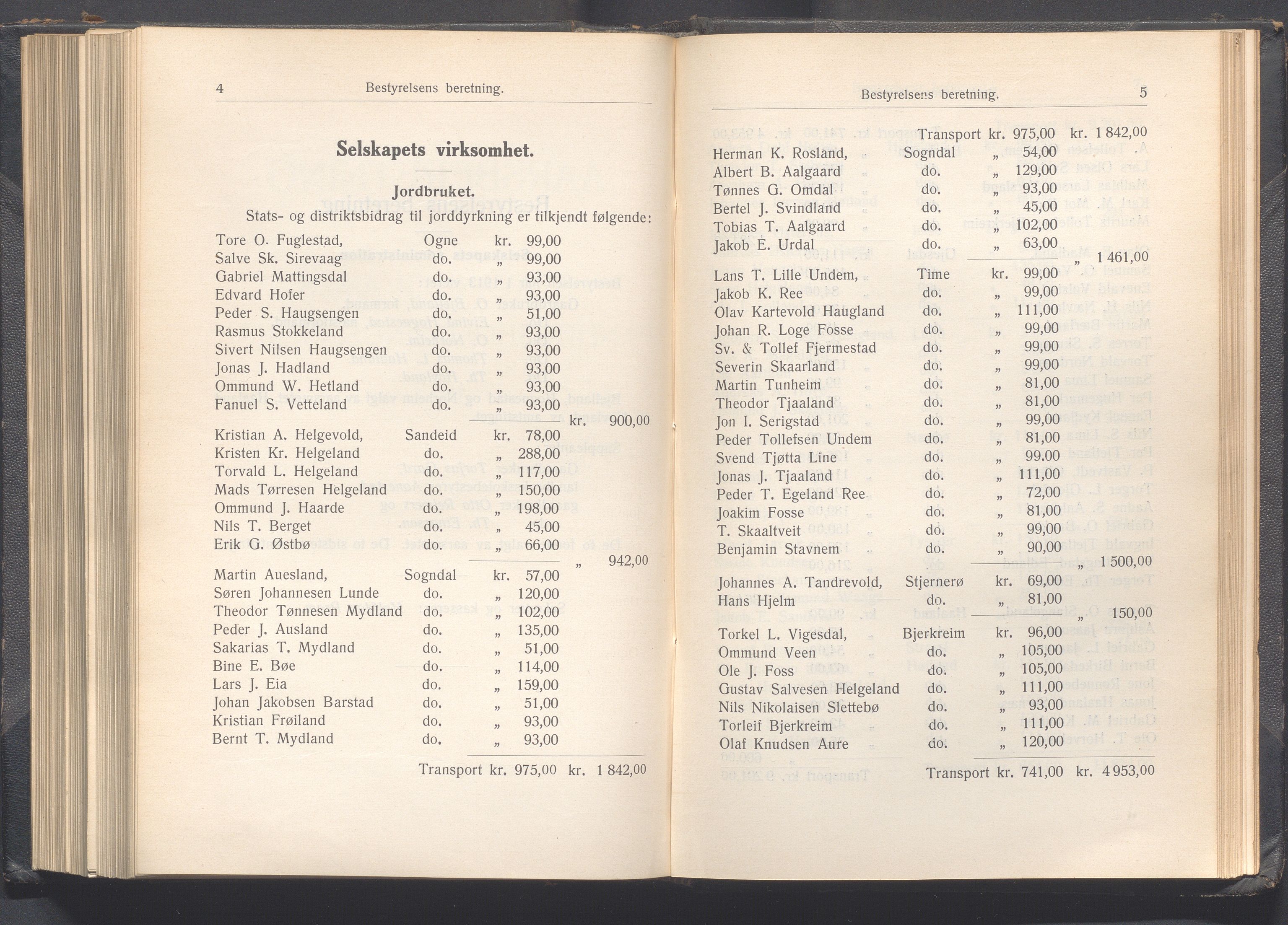 4 Bestyrelsens beretning.

Selskapets virksomhet.

Jordbruket.

Stats- og distriktsbidrag til jorddyrkning er tilkjendt følgende:

| | | | |
|---|---|---|---|
| Tore O. Fuglestad, | Ogne | kr. 99,00 | |
| Salve Sk. Sirevaag | do. | „ 99,00 | |
| Gabriel Mattingsdal | do. | „ 93,00 | |
| Edvard Hofer | do. | „ 93,00 | |
| Peder S. Haugsengen | do. | „ 51,00 | |
| Rasmus Stokkeland | do. | „ 93,00 | |
| Sivert Nilsen Haugsengen | do. | „ 93,00 | |
| Jonas J. Hadland | do. | „ 93,00 | |
| Ommund W. Hetland | do. | „ 93,00 | |
| Fanuel S. Vetteland | do. | „ 93,00 | |
| | | | kr. 900,00 |
| Kristian A. Helgevold, | Sandeid | kr. 78,00 | |
| Kristen Kr. Helgeland | do. | „ 288,00 | |
| Torvald L. Helgeland | do. | „ 117,00 | |
| Mads Tørresen Helgeland | do. | „ 150,00 | |
| Ommund J. Haarde | do. | „ 198,00 | |
| Nils T. Berget | do. | „ 45,00 | |
| Erik G. Østbø | do. | „ 66,00 | |
| | | | „ 942,00 |
| Martin Auesland, | Sogndal | kr. 57,00 | |
| Søren Johannesen Lunde | do. | „ 120,00 | |
| Theodor Tønnesen Mydland | do. | „ 102,00 | |
| Peder J. Ausland | do. | „ 135,00 | |
| Sakarias T. Mydland | do. | „ 51,00 | |
| Bine E. Bøe | do. | „ 114,00 | |
| Lars J. Eia | do. | „ 159,00 | |
| Johan Jakobsen Barstad | do. | „ 51,00 | |
| Kristian Frøiland | do. | „ 93,00 | |
| Bernt T. Mydland | do. | „ 93,00 | |
| | Transport | kr. 975,00 | kr. 1 842,00 |

Bestyrelsens beretning. 5

| | | | |
|---|---|---|---|
| | Transport | kr. 975,00 | kr. 1 842,00 |
| Herman K. Rosland, | Sogndal | „ 54,00 | |
| Albert B. Aalgaard | do. | „ 129,00 | |
| Tønnes G. Omdal | do. | „ 93,00 | |
| Bertel J. Svindland | do. | „ 45,00 | |
| Tobias T. Aalgaard | do. | „ 102,00 | |
| Jakob E. Urdal | do. | „ 63,00 | |
| | | | „ 1 461,00 |
| Lans T. Lille Undem, | Time | kr. 99,00 | |
| Jakob K. Ree | do. | „ 99,00 | |
| Olav Kartevold Haugland | do. | „ 111,00 | |
| Johan R. Loge Fosse | do. | „ 99,00 | |
| Sv. & Tollef Fjermestad | do. | „ 99,00 | |
| Severin Skaarland | do. | „ 99,00 | |
| Martin Tunheim | do. | „ 81,00 | |
| Theodor Tjaaland | do. | „ 81,00 | |
| Jon I. Serigstad | do. | „ 99,00 | |
| Peder Tollefsen Undem | do. | „ 81,00 | |
| Svend Tjøtta Line | do. | „ 99.00 | |
| Jonas J. Tjaaland | do. | „ 111,00 | |
| Peder T. Egeland Ree | do. | „ 72,00 | |
| Joakim Fosse | do. | „ 81,00 | |
| T. Skaaltveit | do. | „ 99,00 | |
| Benjamin Stavnem | do. | „ 90,00 | |
| | | | „ 1 500,00 |
| Johannes A. Tandrevold, | Stjernerø | kr. 69,00 | |
| Hans Hjelm | do. | „ 81,00 | |
| | | | „ 150,00 |
| Torkel L. Vigesdal, | Bjerkreim | kr. 96,00 | |
| Ommund Veen | do. | „ 105,00 | |
| Ole J. Foss | do. | „ 105,00 | |
| Gustav Salvesen Helgeland | do. | „ 111,00 | |
| Nils Nikolaisen Slettebø | do. | „ 93,00 | |
| Torleif Bjerkreim | do. | „ 111,00 | |
| Olaf Knudsen Aure | do. | „ 120,00 | |
| | Transport | kr. 741,00 | kr. 4 953,00 |